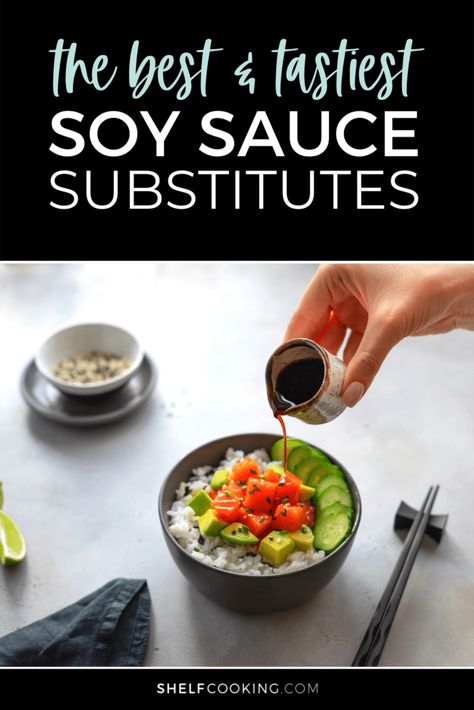 the best & tastiest
SOY SAUCE
SUBSTITUTES

SHELFCOOKING.COM